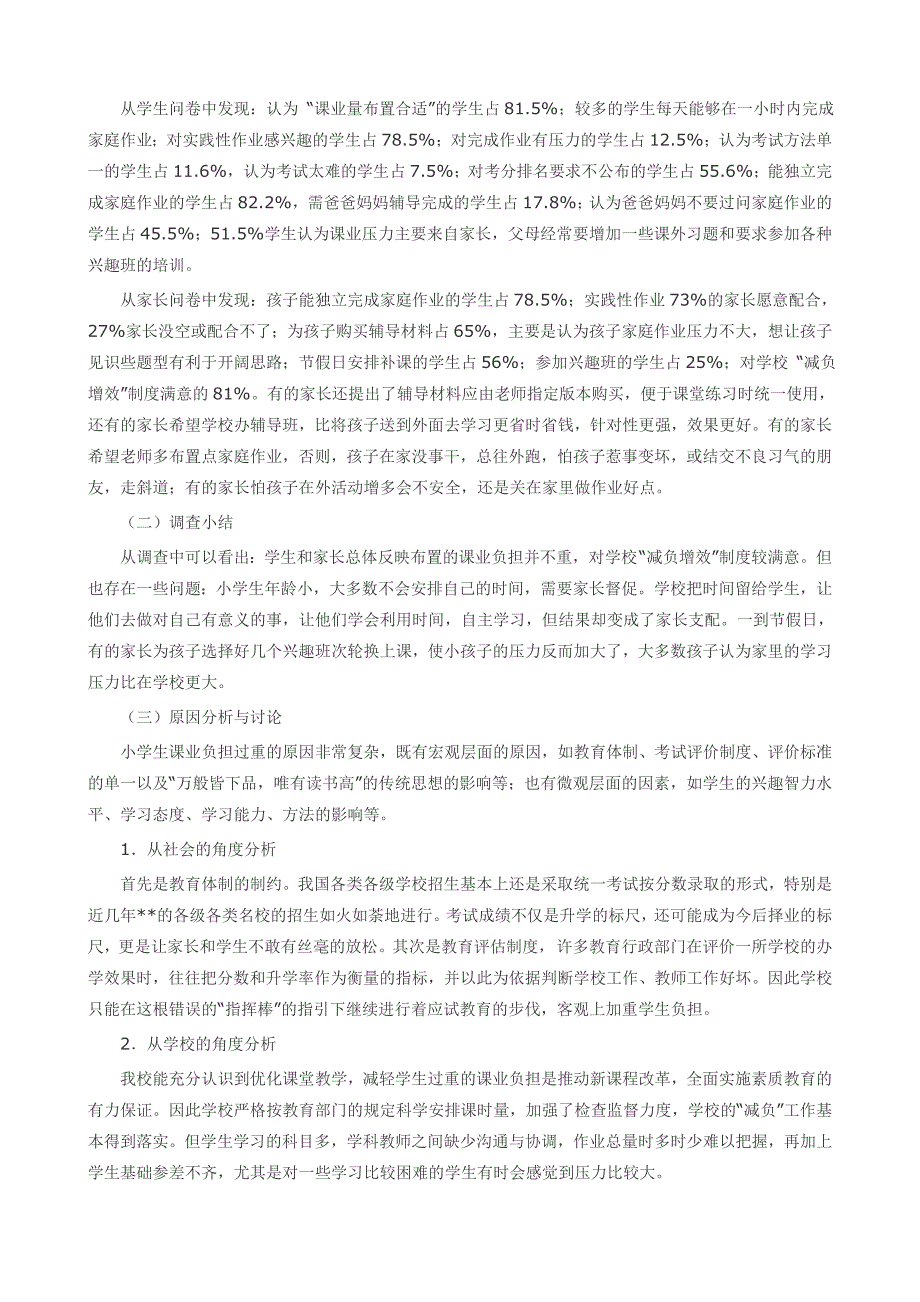 从学生问卷中发现：认为“课业量布置合适”的学生占 81.5%；较多的学生每天能够在一小时内完成家庭作业；对实践性作业感兴趣的学生占 78.5%；对完成作业有压力的学生占 12.5%；认为考试方法单一的学生占 11.6%，认为考试太难的学生占 7.5%；对考分排名要求不公布的学生占 55.6%；能独立完成家庭作业的学生占 82.2%，需爸爸妈妈辅导完成的学生占 17.8%；认为爸爸妈妈不要过问家庭作业的学生占 45.5%；51.5%学生认为课业压力主要来自家长，父母经常要增加一些课外习题和要求参加各种兴趣班的培训。

从家长问卷中发现：孩子能独立完成家庭作业的学生占 78.5%；实践性作业 73%的家长愿意配合，27%家长没空或配合不了；为孩子购买辅导材料占 65%，主要是认为孩子家庭作业压力不大，想让孩子见识些题型有利于开阔思路；节假日安排补课的学生占 56%；参加兴趣班的学生占 25%；对学校“减负增效”制度满意的 81%。有的家长还提出了辅导材料应由老师指定版本购买，便于课堂练习时统一使用，还有的家长希望学校办辅导班，比将孩子送到外面去学习更省时省钱，针对性更强，效果更好。有的家长希望老师多布置点家庭作业，否则，孩子在家没事干，总往外跑，怕孩子惹事变坏，或结交不良习气的朋友，走斜道；有的家长怕孩子在外活动增多会不安全，还是关在家里做作业好点。

（二）调查小结

从调查中可以看出：学生和家长总体反映布置的课业负担并不重，对学校“减负增效”制度较满意。但也存在一些问题：小学生年龄小，大多数不会安排自己的时间，需要家长督促。学校把时间留给学生，让他们去做对自己有意义的事，让他们学会利用时间，自主学习，但结果却变成了家长支配。一到节假日，有的家长为孩子选择好几个兴趣班次轮换上课，使小孩子的压力反而加大了，大多数孩子认为家里的学习压力比在学校更大。

（三）原因分析与讨论

小学生课业负担过重的原因非常复杂，既有宏观层面的原因，如教育体制、考试评价制度、评价标准的单一以及“万般皆下品，唯有读书高”的传统思想的影响等；也有微观层面的因素，如学生的兴趣智力水平、学习态度、学习能力、方法的影响等。

1．从社会的角度分析

首先是教育体制的制约。我国各类各级学校招生基本上还是采取统一考试按分数录取的形式，特别是近几年**的各级各类名校的招生如火如荼地进行。考试成绩不仅是升学的标尺，还可能成为今后择业的标尺，更是让家长和学生不敢有丝毫的放松。其次是教育评估制度，许多教育行政部门在评价一所学校的办学效果时，往往把分数和升学率作为衡量的指标，并以此为依据判断学校工作、教师工作好坏。因此学校只能在这根错误的“指挥棒”的指引下继续进行着应试教育的步伐，客观上加重学生负担。

2．从学校的角度分析

我校能充分认识到优化课堂教学，减轻学生过重的课业负担是推动新课程改革，全面实施素质教育的有力保证。因此学校严格按教育部门的规定科学安排课时量，加强了检查监督力度，学校的“减负”工作基本得到落实。但学生学习的科目多，学科教师之间缺少沟通与协调，作业总量时多时少难以把握，再加上学生基础参差不齐，尤其是对一些学习比较困难的学生有时会感觉到压力比较大。